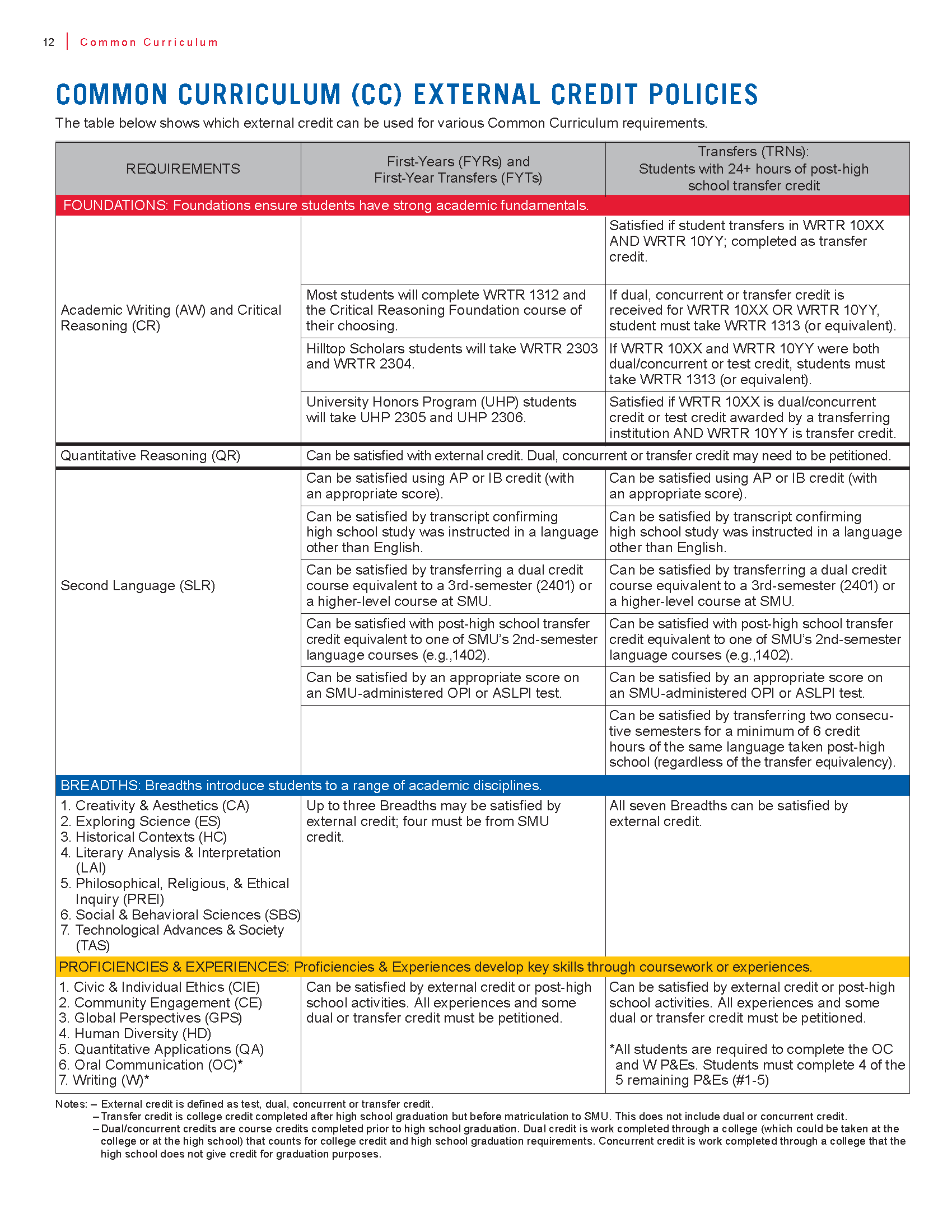 12 | Common Curriculum

COMMON CURRICULUM (CC) EXTERNAL CREDIT POLICIES

The table below shows which external credit can be used for various Common Curriculum requirements.

| REQUIREMENTS | First-Years (FYRs) and First-Year Transfers (FYTs) | Transfers (TRNs): Students with 24+ hours of post-high school transfer credit |
|---|---|---|
| FOUNDATIONS: Foundations ensure students have strong academic fundamentals. | | |
| Academic Writing (AW) and Critical Reasoning (CR) | | Satisfied if student transfers in WRTR 10XX AND WRTR 10YY; completed as transfer credit. |
| | Most students will complete WRTR 1312 and the Critical Reasoning Foundation course of their choosing. | If dual, concurrent or transfer credit is received for WRTR 10XX OR WRTR 10YY, student must take WRTR 1313 (or equivalent). |
| | Hilltop Scholars students will take WRTR 2303 and WRTR 2304. | If WRTR 10XX and WRTR 10YY were both dual/concurrent or test credit, students must take WRTR 1313 (or equivalent). |
| | University Honors Program (UHP) students will take UHP 2305 and UHP 2306. | Satisfied if WRTR 10XX is dual/concurrent credit or test credit awarded by a transferring institution AND WRTR 10YY is transfer credit. |
| Quantitative Reasoning (QR) | Can be satisfied with external credit. Dual, concurrent or transfer credit may need to be petitioned. | |
| Second Language (SLR) | Can be satisfied using AP or IB credit (with an appropriate score). | Can be satisfied using AP or IB credit (with an appropriate score). |
| | Can be satisfied by transcript confirming high school study was instructed in a language other than English. | Can be satisfied by transcript confirming high school study was instructed in a language other than English. |
| | Can be satisfied by transferring a dual credit course equivalent to a 3rd-semester (2401) or a higher-level course at SMU. | Can be satisfied by transferring a dual credit course equivalent to a 3rd-semester (2401) or a higher-level course at SMU. |
| | Can be satisfied with post-high school transfer credit equivalent to one of SMU's 2nd-semester language courses (e.g.,1402). | Can be satisfied with post-high school transfer credit equivalent to one of SMU's 2nd-semester language courses (e.g.,1402). |
| | Can be satisfied by an appropriate score on an SMU-administered OPI or ASLPI test. | Can be satisfied by an appropriate score on an SMU-administered OPI or ASLPI test. |
| | | Can be satisfied by transferring two consecutive semesters for a minimum of 6 credit hours of the same language taken post-high school (regardless of the transfer equivalency). |
| BREADTHS: Breadths introduce students to a range of academic disciplines. | | |
| 1. Creativity & Aesthetics (CA) 2. Exploring Science (ES) 3. Historical Contexts (HC) 4. Literary Analysis & Interpretation (LAI) 5. Philosophical, Religious, & Ethical Inquiry (PREI) 6. Social & Behavioral Sciences (SBS) 7. Technological Advances & Society (TAS) | Up to three Breadths may be satisfied by external credit; four must be from SMU credit. | All seven Breadths can be satisfied by external credit. |
| PROFICIENCIES & EXPERIENCES: Proficiencies & Experiences develop key skills through coursework or experiences. | | |
| 1. Civic & Individual Ethics (CIE) 2. Community Engagement (CE) 3. Global Perspectives (GPS) 4. Human Diversity (HD) 5. Quantitative Applications (QA) 6. Oral Communication (OC)* 7. Writing (W)* | Can be satisfied by external credit or post-high school activities. All experiences and some dual or transfer credit must be petitioned. | Can be satisfied by external credit or post-high school activities. All experiences and some dual or transfer credit must be petitioned. *All students are required to complete the OC and W P&Es. Students must complete 4 of the 5 remaining P&Es (#1-5) |

Notes: – External credit is defined as test, dual, concurrent or transfer credit.
– Transfer credit is college credit completed after high school graduation but before matriculation to SMU. This does not include dual or concurrent credit.
– Dual/concurrent credits are course credits completed prior to high school graduation. Dual credit is work completed through a college (which could be taken at the college or at the high school) that counts for college credit and high school graduation requirements. Concurrent credit is work completed through a college that the high school does not give credit for graduation purposes.